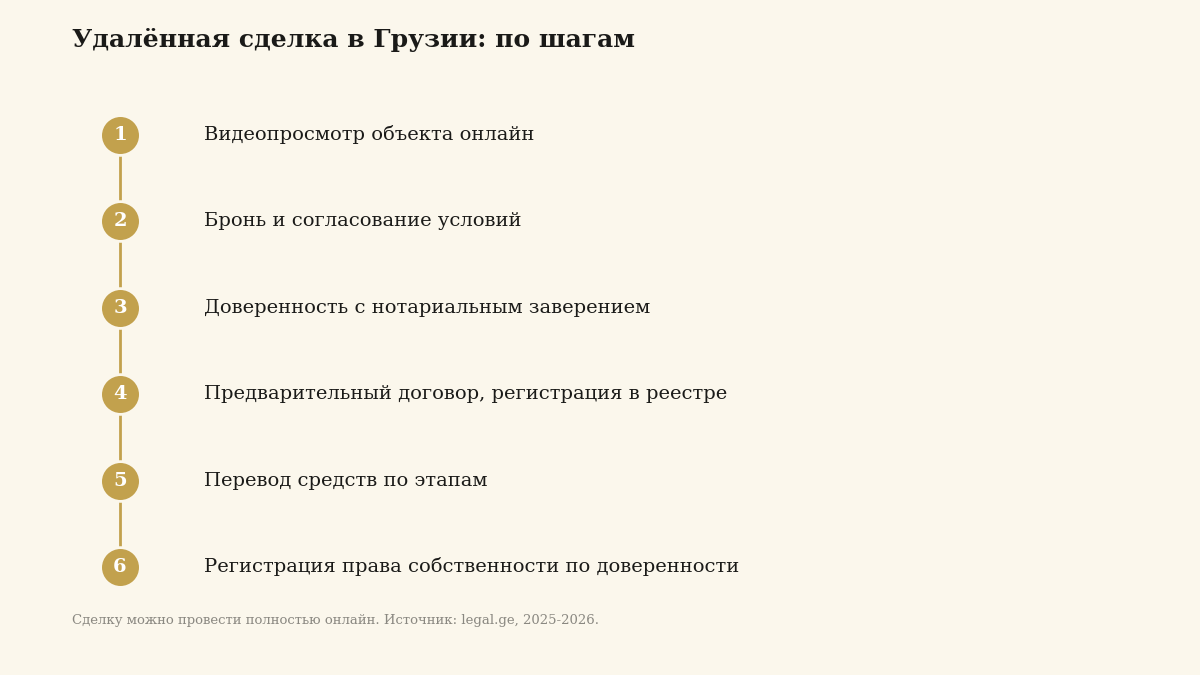 Удалённая сделка в Грузии: по шагам

1 Видеопросмотр объекта онлайн

2 Бронь и согласование условий

3 Доверенность с нотариальным заверением

4 Предварительный договор, регистрация в реестре

5 Перевод средств по этапам

6 Регистрация права собственности по доверенности

Сделку можно провести полностью онлайн. Источник: legal.ge, 2025-2026.